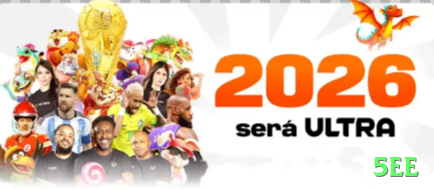 2026
será ULTRA
5EE